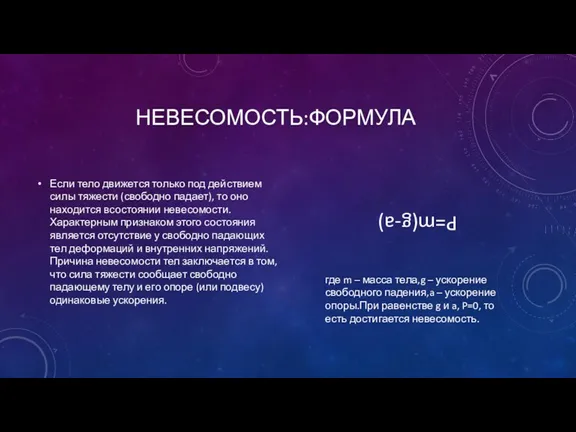 НЕВЕСОМОСТЬ:ФОРМУЛА

• Если тело движется только под действием силы тяжести (свободно падает), то оно находится всостоянии невесомости. Характерным признаком этого состояния является отсутствие у свободно падающих тел деформаций и внутренних напряжений. Причина невесомости тел заключается в том, что сила тяжести сообщает свободно падающему телу и его опоре (или подвесу) одинаковые ускорения.

$P=m(g-a)$

где m – масса тела,g – ускорение свободного падения,a – ускорение опоры.При равенстве g и a, P=0, то есть достигается невесомость.